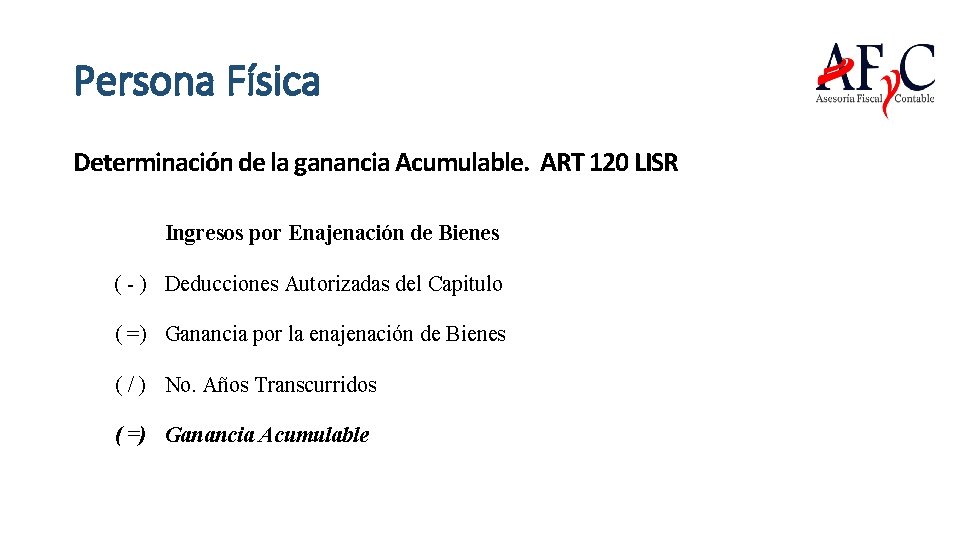 Persona Física

AFyC
Asesoría Fiscal Contable

Determinación de la ganancia Acumulable. ART 120 LISR

Ingresos por Enajenación de Bienes

( - ) Deducciones Autorizadas del Capitulo

( =) Ganancia por la enajenación de Bienes

( / ) No. Años Transcurridos

( =) Ganancia Acumulable